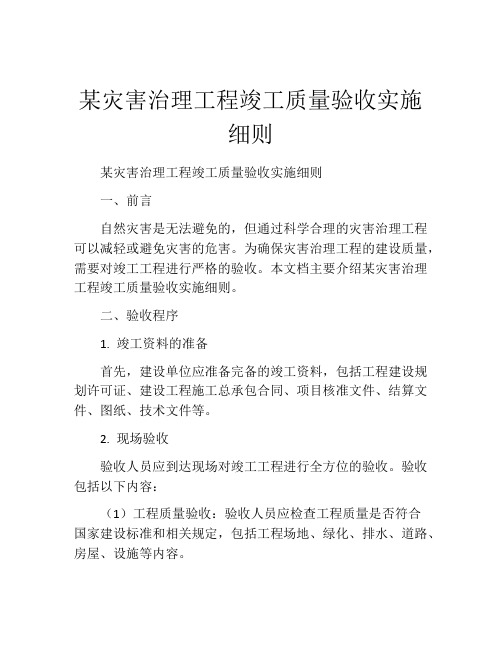 某灾害治理工程竣工质量验收实施细则

某灾害治理工程竣工质量验收实施细则

一、前言

自然灾害是无法避免的，但通过科学合理的灾害治理工程可以减轻或避免灾害的危害。为确保灾害治理工程的建设质量，需要对竣工工程进行严格的验收。本文档主要介绍某灾害治理工程竣工质量验收实施细则。

二、验收程序

1. 竣工资料的准备

首先，建设单位应准备完备的竣工资料，包括工程建设规划许可证、建设工程施工总承包合同、项目核准文件、结算文件、图纸、技术文件等。

2. 现场验收

验收人员应到达现场对竣工工程进行全方位的验收。验收包括以下内容：

（1）工程质量验收：验收人员应检查工程质量是否符合国家建设标准和相关规定，包括工程场地、绿化、排水、道路、房屋、设施等内容。